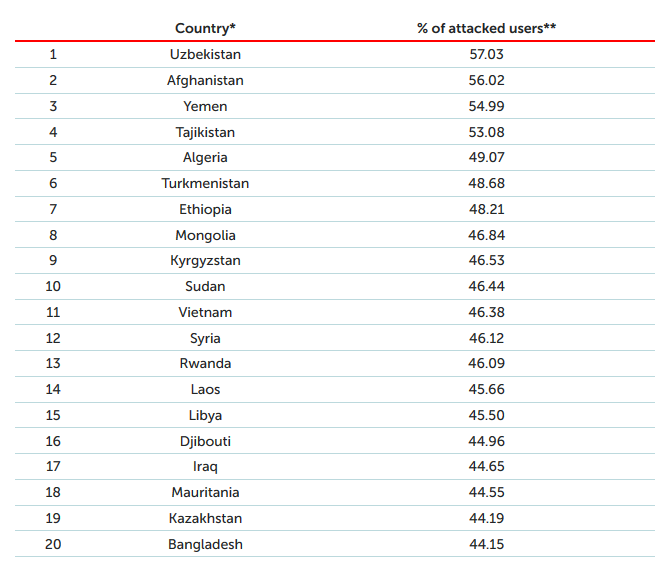 |  | Country* | % of attacked users** |
|---|---|---|
| 1 | Uzbekistan | 57.03 |
| 2 | Afghanistan | 56.02 |
| 3 | Yemen | 54.99 |
| 4 | Tajikistan | 53.08 |
| 5 | Algeria | 49.07 |
| 6 | Turkmenistan | 48.68 |
| 7 | Ethiopia | 48.21 |
| 8 | Mongolia | 46.84 |
| 9 | Kyrgyzstan | 46.53 |
| 10 | Sudan | 46.44 |
| 11 | Vietnam | 46.38 |
| 12 | Syria | 46.12 |
| 13 | Rwanda | 46.09 |
| 14 | Laos | 45.66 |
| 15 | Libya | 45.50 |
| 16 | Djibouti | 44.96 |
| 17 | Iraq | 44.65 |
| 18 | Mauritania | 44.55 |
| 19 | Kazakhstan | 44.19 |
| 20 | Bangladesh | 44.15 |